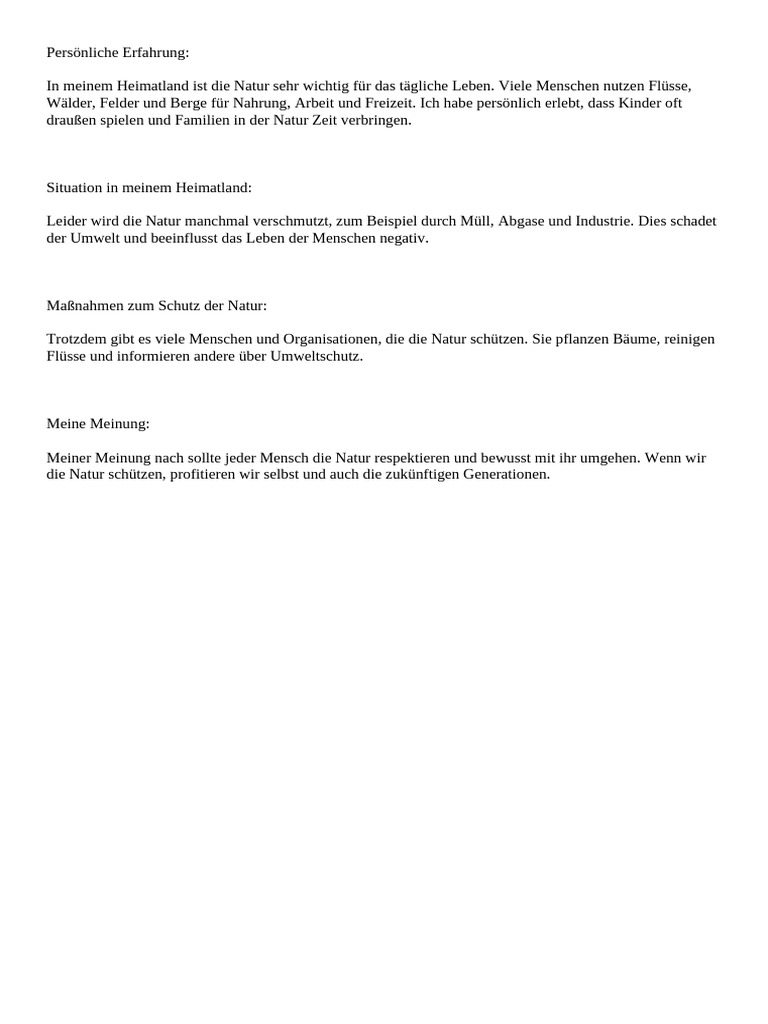 Persönliche Erfahrung:

In meinem Heimatland ist die Natur sehr wichtig für das tägliche Leben. Viele Menschen nutzen Flüsse, Wälder, Felder und Berge für Nahrung, Arbeit und Freizeit. Ich habe persönlich erlebt, dass Kinder oft draußen spielen und Familien in der Natur Zeit verbringen.

Situation in meinem Heimatland:

Leider wird die Natur manchmal verschmutzt, zum Beispiel durch Müll, Abgase und Industrie. Dies schadet der Umwelt und beeinflusst das Leben der Menschen negativ.

Maßnahmen zum Schutz der Natur:

Trotzdem gibt es viele Menschen und Organisationen, die die Natur schützen. Sie pflanzen Bäume, reinigen Flüsse und informieren andere über Umweltschutz.

Meine Meinung:

Meiner Meinung nach sollte jeder Mensch die Natur respektieren und bewusst mit ihr umgehen. Wenn wir die Natur schützen, profitieren wir selbst und auch die zukünftigen Generationen.